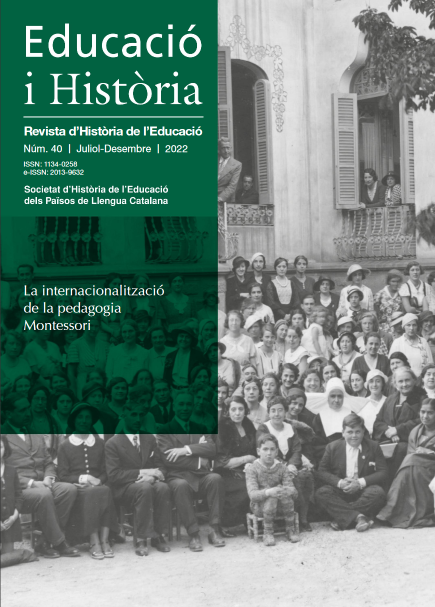 Educació i Història

Revista d'Història de l'Educació

Núm. 40 | Juliol-Desembre | 2022

ISSN: 1134-0258
e-ISSN: 2013-9632

Societat d'Història de l'Educació dels Països de Llengua Catalana

La internacionalització de la pedagogia Montessori